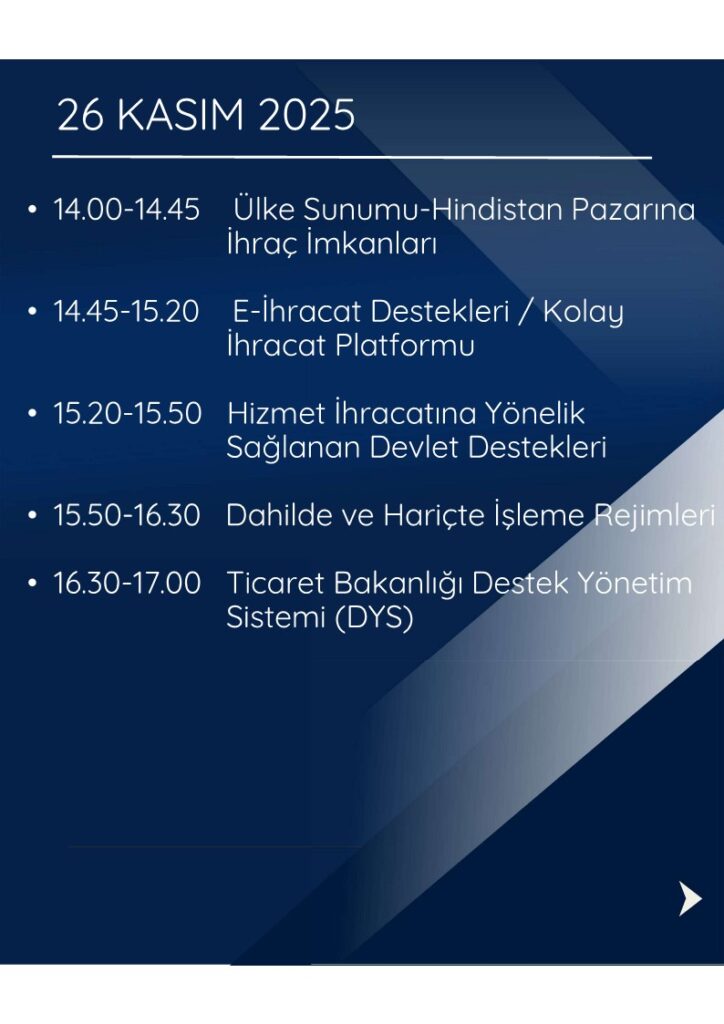 26 KASIM 2025

• 14.00-14.45 Ülke Sunumu-Hindistan Pazarına İhraç İmkanları

• 14.45-15.20 E-İhracat Destekleri / Kolay İhracat Platformu

• 15.20-15.50 Hizmet İhracatına Yönelik Sağlanan Devlet Destekleri

• 15.50-16.30 Dahilde ve Hariçte İşleme Rejimleri

• 16.30-17.00 Ticaret Bakanlığı Destek Yönetim Sistemi (DYS)